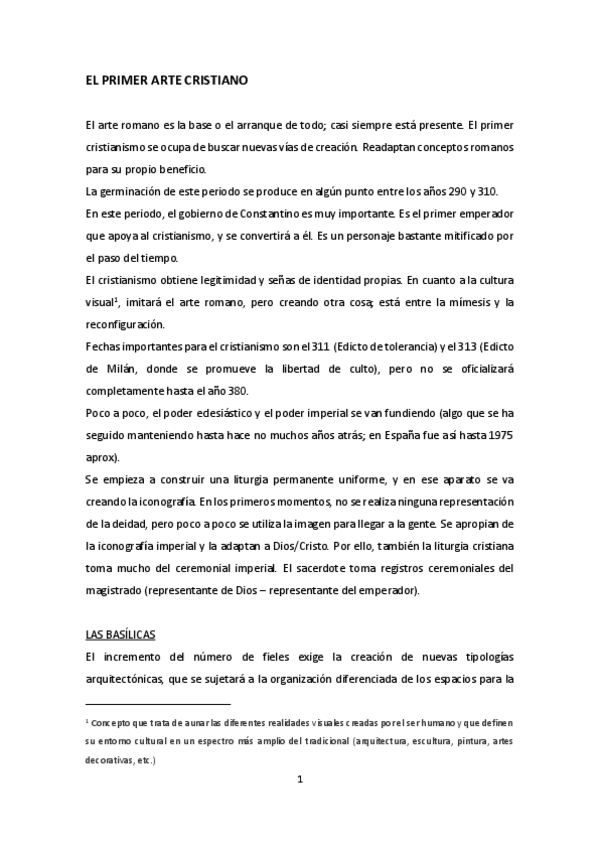 EL PRIMER ARTE CRISTIANO

El arte romano es la base o el arranque de todo; casi siempre está presente. El primer cristianismo se ocupa de buscar nuevas vías de creación. Readaptan conceptos romanos para su propio beneficio.
La germinación de este periodo se produce en algún punto entre los años 290 y 310.
En este periodo, el gobierno de Constantino es muy importante. Es el primer emperador que apoya al cristianismo, y se convertirá a él. Es un personaje bastante mitificado por el paso del tiempo.
El cristianismo obtiene legitimidad y señas de identidad propias. En cuanto a la cultura visual$^1$, imitará el arte romano, pero creando otra cosa; está entre la mímesis y la reconfiguración.
Fechas importantes para el cristianismo son el 311 (Edicto de tolerancia) y el 313 (Edicto de Milán, donde se promueve la libertad de culto), pero no se oficializará completamente hasta el año 380.
Poco a poco, el poder eclesiástico y el poder imperial se van fundiendo (algo que se ha seguido manteniendo hasta hace no muchos años atrás; en España fue así hasta 1975 aprox).
Se empieza a construir una liturgia permanente uniforme, y en ese aparato se va creando la iconografía. En los primeros momentos, no se realiza ninguna representación de la deidad, pero poco a poco se utiliza la imagen para llegar a la gente. Se apropian de la iconografía imperial y la adaptan a Dios/Cristo. Por ello, también la liturgia cristiana toma mucho del ceremonial imperial. El sacerdote toma registros ceremoniales del magistrado (representante de Dios – representante del emperador).

LAS BASÍLICAS
El incremento del número de fieles exige la creación de nuevas tipologías arquitectónicas, que se sujetará a la organización diferenciada de los espacios para la

$^1$ Concepto que trata de aunar las diferentes realidades visuales creadas por el ser humano y que definen su entorno cultural en un espectro más amplio del tradicional (arquitectura, escultura, pintura, artes decorativas, etc.)

1